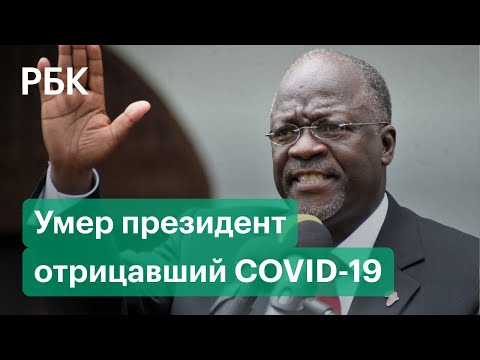 РБК

Умер президент отрицавший COVID-19